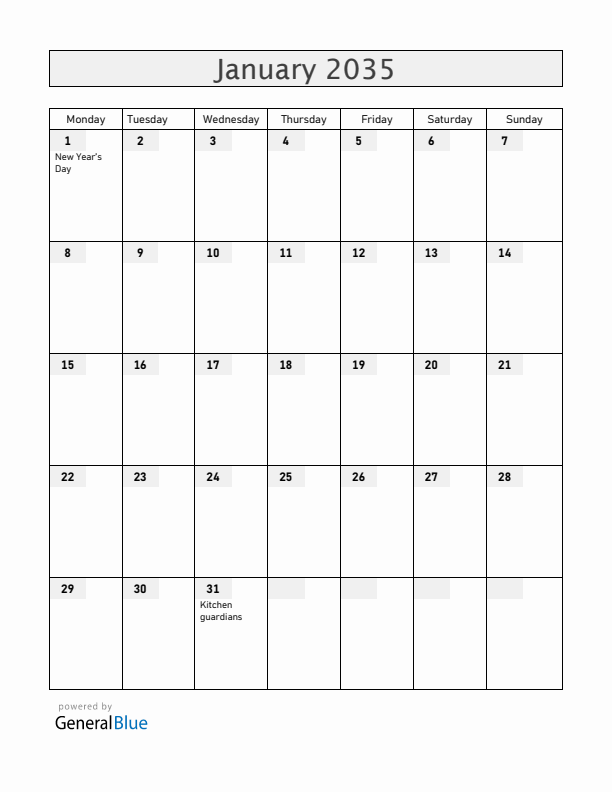 January 2035

| Monday | Tuesday | Wednesday | Thursday | Friday | Saturday | Sunday |
|---|---|---|---|---|---|---|
| 1 New Year's Day | 2 | 3 | 4 | 5 | 6 | 7 |
| 8 | 9 | 10 | 11 | 12 | 13 | 14 |
| 15 | 16 | 17 | 18 | 19 | 20 | 21 |
| 22 | 23 | 24 | 25 | 26 | 27 | 28 |
| 29 | 30 | 31 Kitchen guardians | | | | |

powered by
GeneralBlue